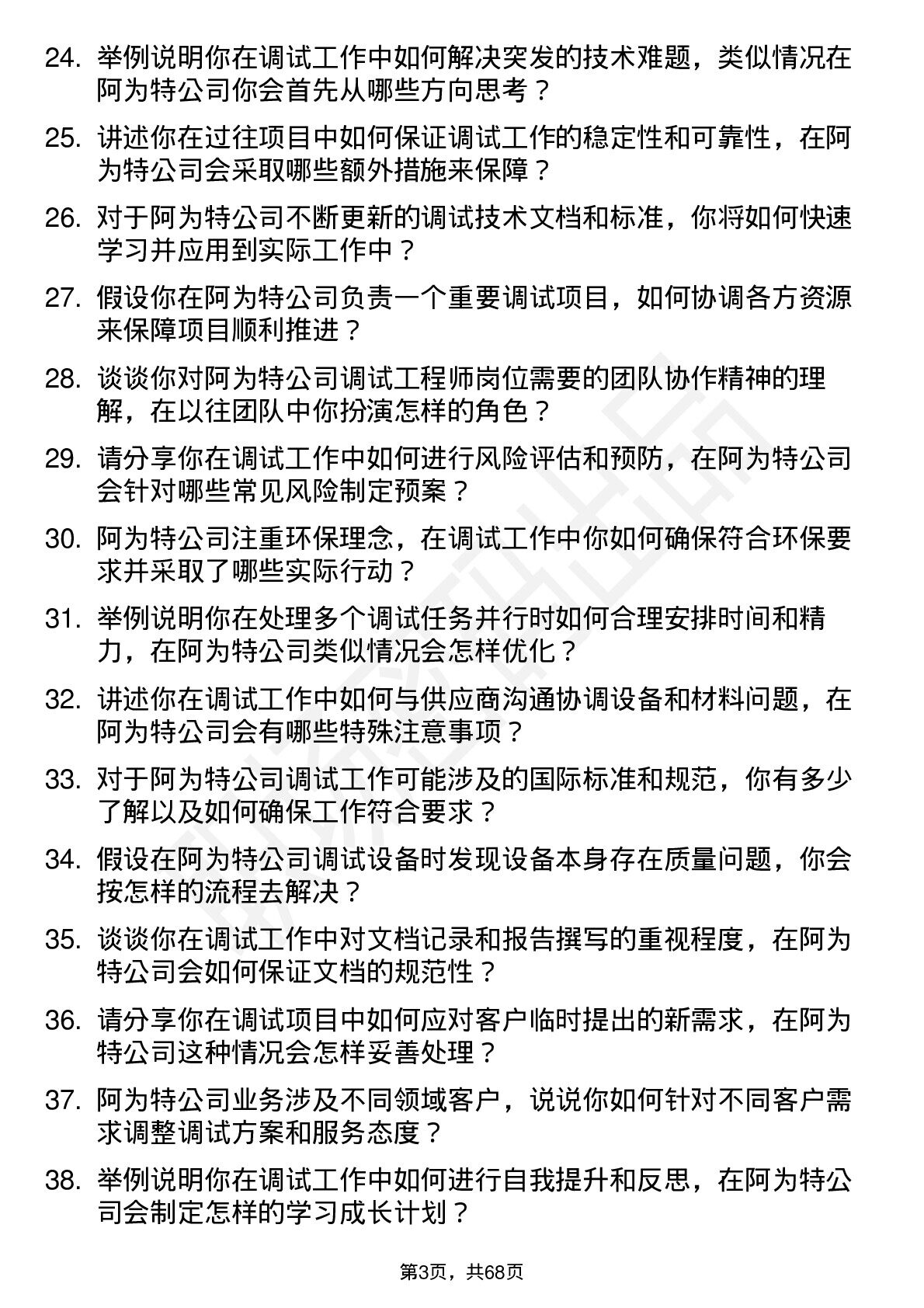 24. 举例说明你在调试工作中如何解决突发的技术难题，类似情况在阿为特公司你会首先从哪些方向思考？

25. 讲述你在过往项目中如何保证调试工作的稳定性和可靠性，在阿为特公司会采取哪些额外措施来保障？

26. 对于阿为特公司不断更新的调试技术文档和标准，你将如何快速学习并应用到实际工作中？

27. 假设你在阿为特公司负责一个重要调试项目，如何协调各方资源来保障项目顺利推进？

28. 谈谈你对阿为特公司调试工程师岗位需要的团队协作精神的理解，在以往团队中你扮演怎样的角色？

29. 请分享你在调试工作中如何进行风险评估和预防，在阿为特公司会针对哪些常见风险制定预案？

30. 阿为特公司注重环保理念，在调试工作中你如何确保符合环保要求并采取了哪些实际行动？

31. 举例说明你在处理多个调试任务并行时如何合理安排时间和精力，在阿为特公司类似情况会怎样优化？

32. 讲述你在调试工作中如何与供应商沟通协调设备和材料问题，在阿为特公司会有哪些特殊注意事项？

33. 对于阿为特公司调试工作可能涉及的国际标准和规范，你有多少了解以及如何确保工作符合要求？

34. 假设在阿为特公司调试设备时发现设备本身存在质量问题，你会按怎样的流程去解决？

35. 谈谈你在调试工作中对文档记录和报告撰写的重视程度，在阿为特公司会如何保证文档的规范性？

36. 请分享你在调试项目中如何应对客户临时提出的新需求，在阿为特公司这种情况会怎样妥善处理？

37. 阿为特公司业务涉及不同领域客户，说说你如何针对不同客户需求调整调试方案和服务态度？

38. 举例说明你在调试工作中如何进行自我提升和反思，在阿为特公司会制定怎样的学习成长计划？

第3页，共68页